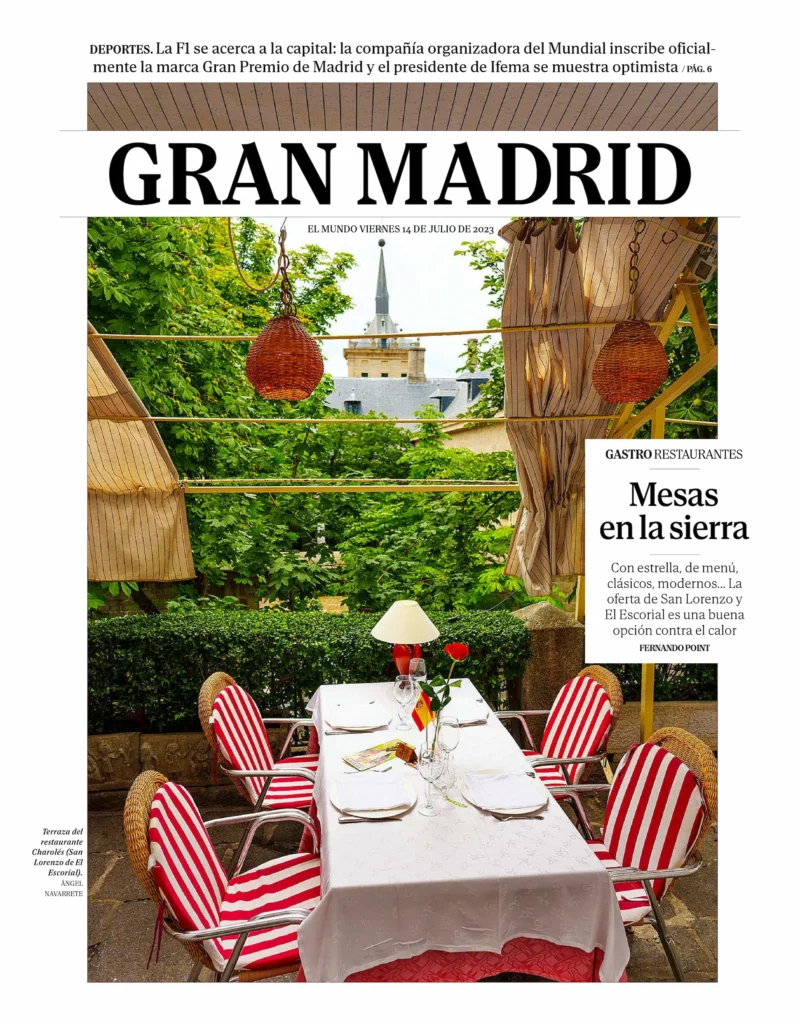 DEPORTES. La F1 se acerca a la capital: la compañía organizadora del Mundial inscribe oficialmente la marca Gran Premio de Madrid y el presidente de Ifema se muestra optimista / PÁG. 6

GRAN MADRID

EL MUNDO VIERNES 14 DE JULIO DE 2023

GASTRO RESTAURANTES

Mesas en la sierra

Con estrella, de menú, clásicos, modernos... La oferta de San Lorenzo y El Escorial es una buena opción contra el calor

FERNANDO POINT

Terraza del restaurante Charolés (San Lorenzo de El Escorial). ÁNGEL NAVARRETE